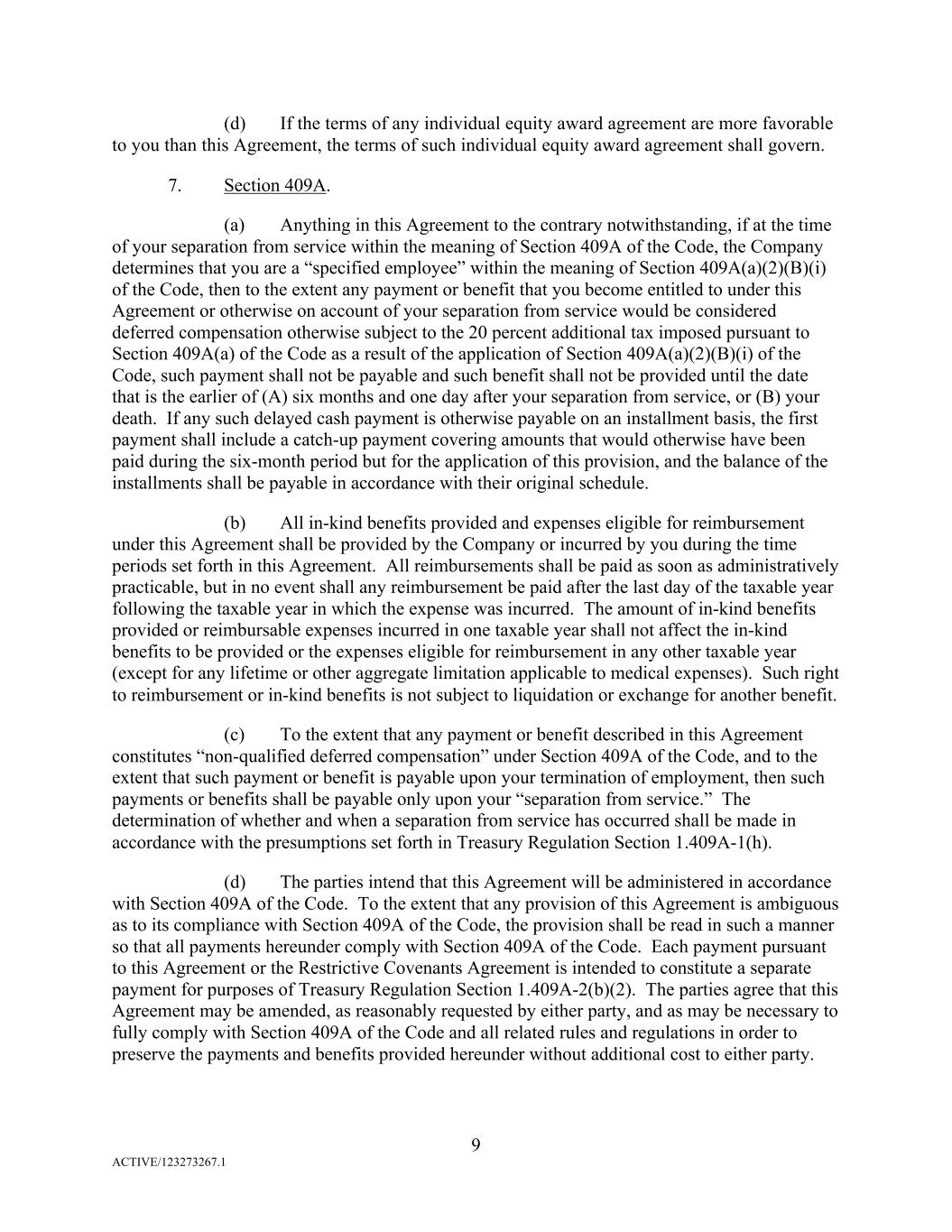 (d) If the terms of any individual equity award agreement are more favorable to you than this Agreement, the terms of such individual equity award agreement shall govern.

7. Section 409A.

(a) Anything in this Agreement to the contrary notwithstanding, if at the time of your separation from service within the meaning of Section 409A of the Code, the Company determines that you are a “specified employee” within the meaning of Section 409A(a)(2)(B)(i) of the Code, then to the extent any payment or benefit that you become entitled to under this Agreement or otherwise on account of your separation from service would be considered deferred compensation otherwise subject to the 20 percent additional tax imposed pursuant to Section 409A(a) of the Code as a result of the application of Section 409A(a)(2)(B)(i) of the Code, such payment shall not be payable and such benefit shall not be provided until the date that is the earlier of (A) six months and one day after your separation from service, or (B) your death. If any such delayed cash payment is otherwise payable on an installment basis, the first payment shall include a catch-up payment covering amounts that would otherwise have been paid during the six-month period but for the application of this provision, and the balance of the installments shall be payable in accordance with their original schedule.

(b) All in-kind benefits provided and expenses eligible for reimbursement under this Agreement shall be provided by the Company or incurred by you during the time periods set forth in this Agreement. All reimbursements shall be paid as soon as administratively practicable, but in no event shall any reimbursement be paid after the last day of the taxable year following the taxable year in which the expense was incurred. The amount of in-kind benefits provided or reimbursable expenses incurred in one taxable year shall not affect the in-kind benefits to be provided or the expenses eligible for reimbursement in any other taxable year (except for any lifetime or other aggregate limitation applicable to medical expenses). Such right to reimbursement or in-kind benefits is not subject to liquidation or exchange for another benefit.

(c) To the extent that any payment or benefit described in this Agreement constitutes “non-qualified deferred compensation” under Section 409A of the Code, and to the extent that such payment or benefit is payable upon your termination of employment, then such payments or benefits shall be payable only upon your “separation from service.” The determination of whether and when a separation from service has occurred shall be made in accordance with the presumptions set forth in Treasury Regulation Section 1.409A-1(h).

(d) The parties intend that this Agreement will be administered in accordance with Section 409A of the Code. To the extent that any provision of this Agreement is ambiguous as to its compliance with Section 409A of the Code, the provision shall be read in such a manner so that all payments hereunder comply with Section 409A of the Code. Each payment pursuant to this Agreement or the Restrictive Covenants Agreement is intended to constitute a separate payment for purposes of Treasury Regulation Section 1.409A-2(b)(2). The parties agree that this Agreement may be amended, as reasonably requested by either party, and as may be necessary to fully comply with Section 409A of the Code and all related rules and regulations in order to preserve the payments and benefits provided hereunder without additional cost to either party.

9

ACTIVE/123273267.1